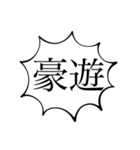 豪遊